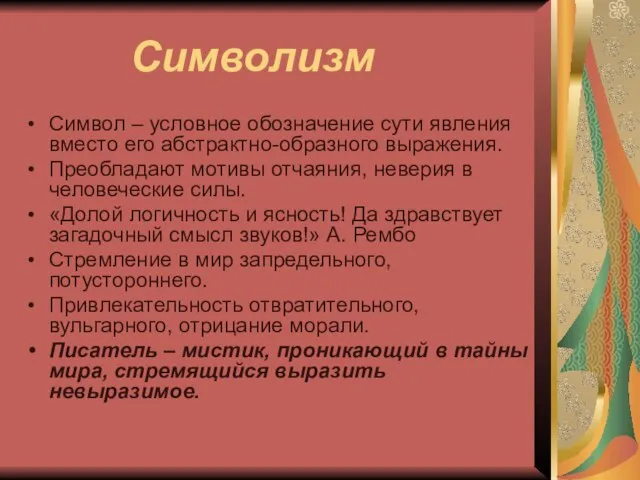 Символизм

• Символ – условное обозначение сути явления вместо его абстрактно-образного выражения.
• Преобладают мотивы отчаяния, неверия в человеческие силы.
• «Долой логичность и ясность! Да здравствует загадочный смысл звуков!» А. Рембо
• Стремление в мир запредельного, потустороннего.
• Привлекательность отвратительного, вульгарного, отрицание морали.
• Писатель – мистик, проникающий в тайны мира, стремящийся выразить невыразимое.